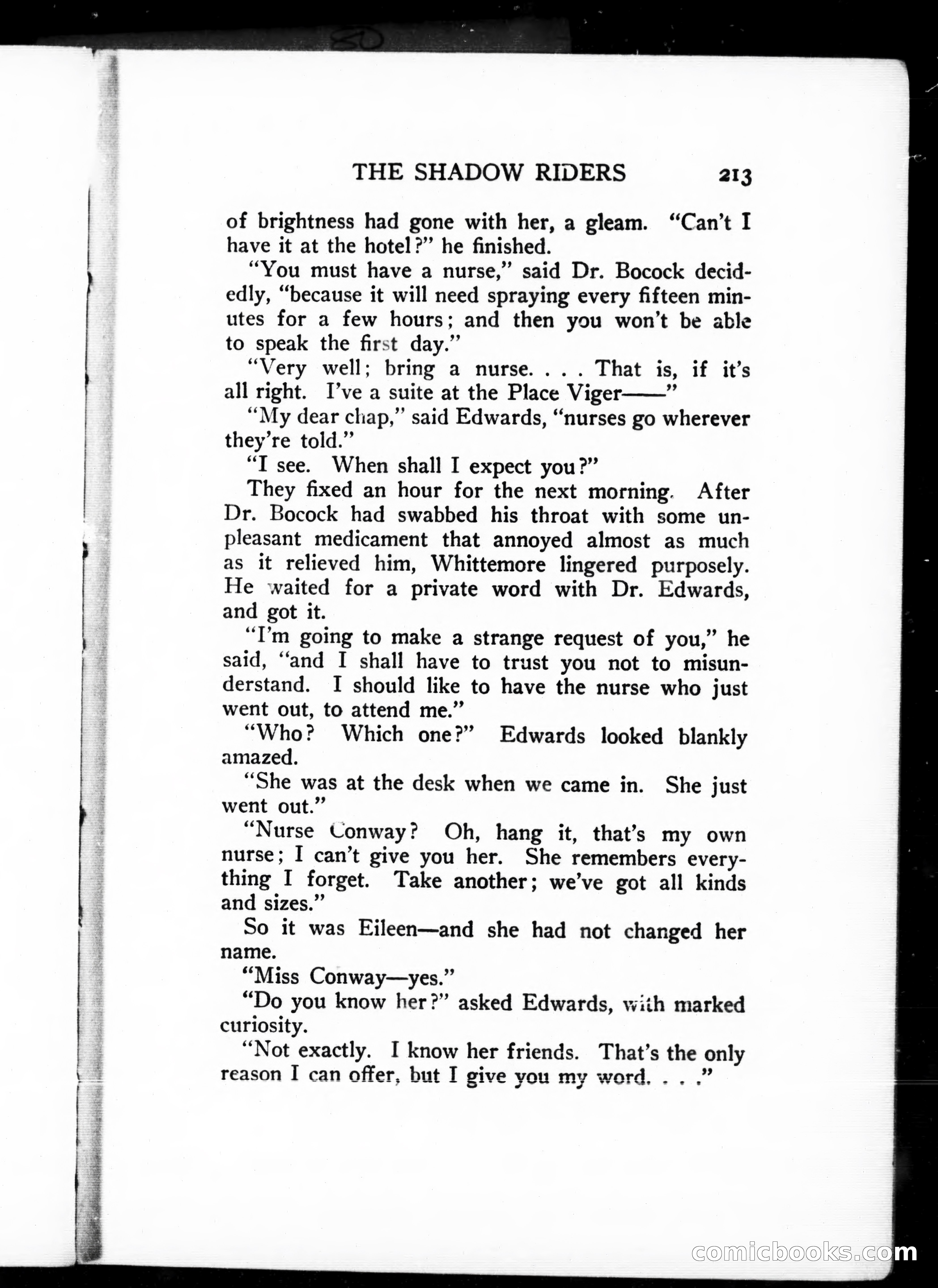 THE SHADOW RIDERS 213

of brightness had gone with her, a gleam. "Can't I have it at the hotel?" he finished.

"You must have a nurse," said Dr. Bocock decidedly, "because it will need spraying every fifteen minutes for a few hours; and then you won't be able to speak the first day."

"Very well; bring a nurse. . . . That is, if it's all right. I've a suite at the Place Viger——"

"My dear chap," said Edwards, "nurses go wherever they're told."

"I see. When shall I expect you?"

They fixed an hour for the next morning. After Dr. Bocock had swabbed his throat with some unpleasant medicament that annoyed almost as much as it relieved him, Whittemore lingered purposely. He waited for a private word with Dr. Edwards, and got it.

"I'm going to make a strange request of you," he said, "and I shall have to trust you not to misunderstand. I should like to have the nurse who just went out, to attend me."

"Who? Which one?" Edwards looked blankly amazed.

"She was at the desk when we came in. She just went out."

"Nurse Conway? Oh, hang it, that's my own nurse; I can't give you her. She remembers everything I forget. Take another; we've got all kinds and sizes."

So it was Eileen—and she had not changed her name.

"Miss Conway—yes."

"Do you know her?" asked Edwards, with marked curiosity.

"Not exactly. I know her friends. That's the only reason I can offer, but I give you my word. . . ."

comicbooks.com